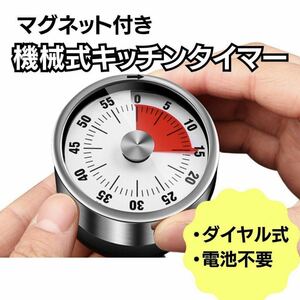 マグネット付き
機械式キッチンタイマー

0
5
10
15
20
25
30
35
40
45
50
55

・ダイヤル式
・電池不要